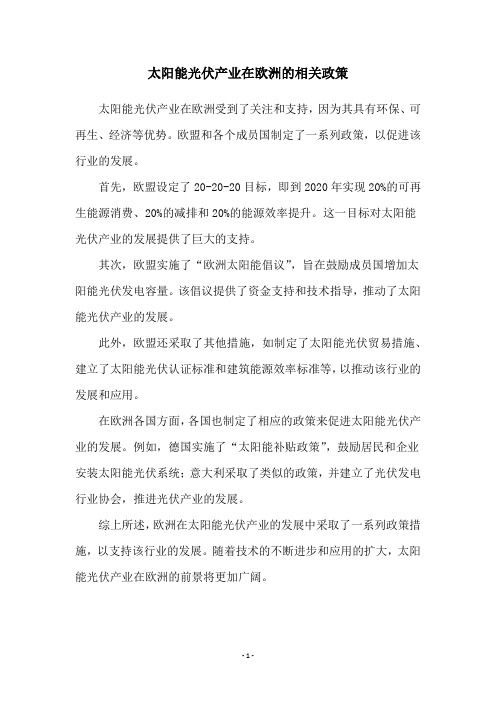 太阳能光伏产业在欧洲的相关政策

太阳能光伏产业在欧洲受到了关注和支持，因为其具有环保、可再生、经济等优势。欧盟和各个成员国制定了一系列政策，以促进该行业的发展。

首先，欧盟设定了 20-20-20 目标，即到 2020 年实现 20%的可再生能源消费、20%的减排和 20%的能源效率提升。这一目标对太阳能光伏产业的发展提供了巨大的支持。

其次，欧盟实施了“欧洲太阳能倡议”，旨在鼓励成员国增加太阳能光伏发电容量。该倡议提供了资金支持和技术指导，推动了太阳能光伏产业的发展。

此外，欧盟还采取了其他措施，如制定了太阳能光伏贸易措施、建立了太阳能光伏认证标准和建筑能源效率标准等，以推动该行业的发展和应用。

在欧洲各国方面，各国也制定了相应的政策来促进太阳能光伏产业的发展。例如，德国实施了“太阳能补贴政策”，鼓励居民和企业安装太阳能光伏系统；意大利采取了类似的政策，并建立了光伏发电行业协会，推进光伏产业的发展。

综上所述，欧洲在太阳能光伏产业的发展中采取了一系列政策措施，以支持该行业的发展。随着技术的不断进步和应用的扩大，太阳能光伏产业在欧洲的前景将更加广阔。

- 1 -